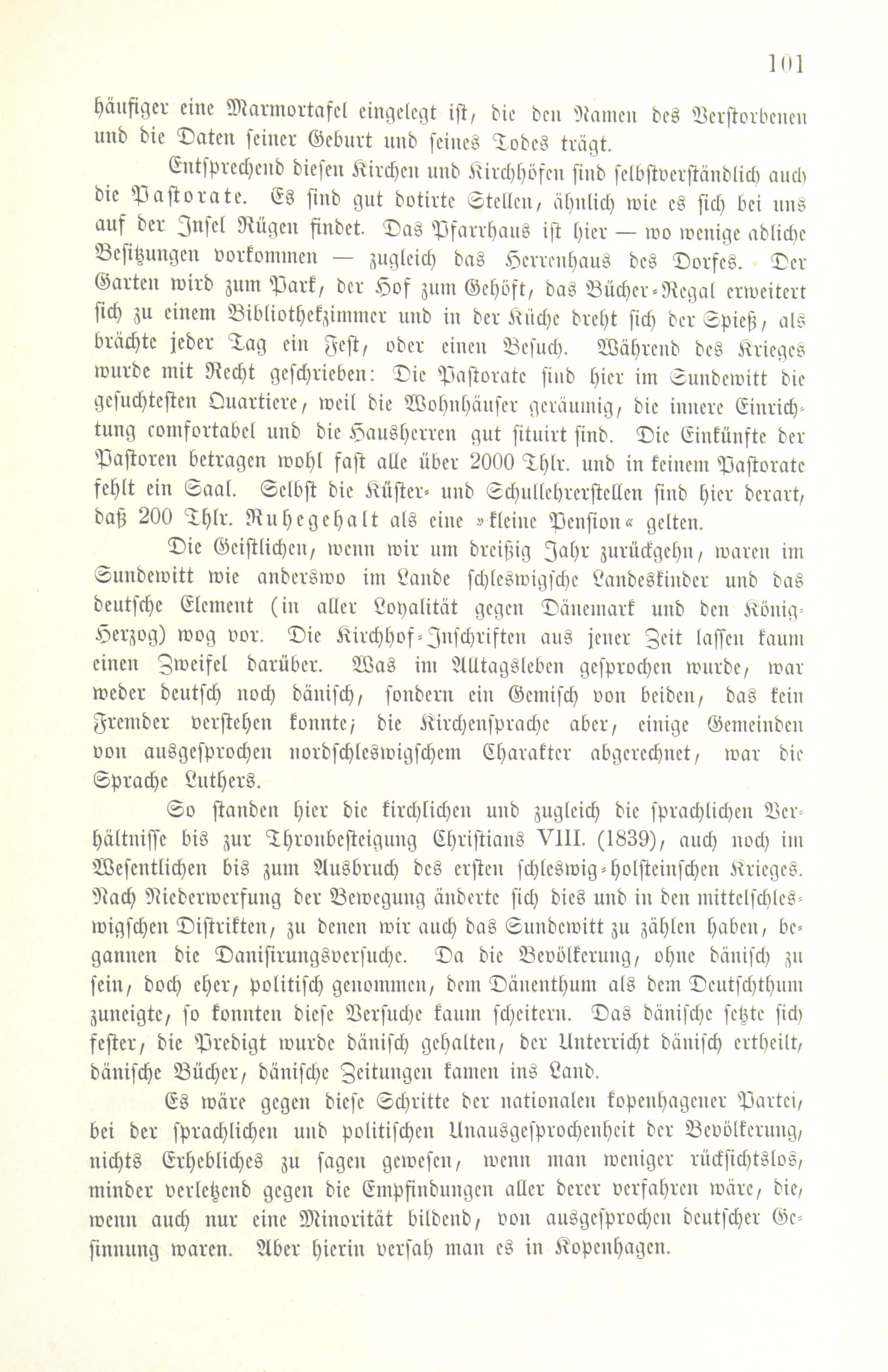 101

häufiger eine Marmortafel eingelegt ist, die den Namen des Verstorbenen und die Daten seiner Geburt und seines Todes trägt.

Entsprechend diesen Kirchen und Kirchhöfen sind selbstverständlich auch die Pastorate. Es sind gut dotirte Stellen, ähnlich wie es sich bei uns auf der Insel Rügen findet. Das Pfarrhaus ist hier — wo wenige adliche Besitzungen vorkommen — zugleich das Herrenhaus des Dorfes. Der Garten wird zum Park, der Hof zum Gehöft, das Bücher-Regal erweitert sich zu einem Bibliothekzimmer und in der Küche dreht sich der Spieß, als brächte jeder Tag ein Fest, oder einen Besuch. Während des Krieges wurde mit Recht geschrieben: Die Pastorate sind hier im Sundewitt die gesuchtesten Quartiere, weil die Wohnhäuser geräumig, die innere Einrichtung comfortabel und die Hausherren gut situirt sind. Die Einkünfte der Pastoren betragen wohl fast alle über 2000 Thlr. und in keinem Pastorate fehlt ein Saal. Selbst die Küster- und Schullehrerstellen sind hier derart, daß 200 Thlr. Ruhegehalt als eine »kleine Pension« gelten.

Die Geistlichen, wenn wir um dreißig Jahr zurückgehn, waren im Sundewitt wie anderswo im Lande schleswigsche Landeskinder und das deutsche Element (in aller Loyalität gegen Dänemark und den König-Herzog) wog vor. Die Kirchhof-Inschriften aus jener Zeit lassen kaum einen Zweifel darüber. Was im Alltagsleben gesprochen wurde, war weder deutsch noch dänisch, sondern ein Gemisch von beiden, das kein Fremder verstehen konnte; die Kirchensprache aber, einige Gemeinden von ausgesprochen nordschleswigschem Charakter abgerechnet, war die Sprache Luthers.

So standen hier die kirchlichen und zugleich die sprachlichen Verhältnisse bis zur Thronbesteigung Christians VIII. (1839), auch noch im Wesentlichen bis zum Ausbruch des ersten schleswig-holsteinschen Krieges. Nach Niederwerfung der Bewegung änderte sich dies und in den mittelschleswigschen Distrikten, zu denen wir auch das Sundewitt zu zählen haben, begannen die Danisirungsversuche. Da die Bevölkerung, ohne dänisch zu sein, doch eher, politisch genommen, dem Dänenthum als dem Deutschthum zuneigte, so konnten diese Versuche kaum scheitern. Das dänische setzte sich fester, die Predigt wurde dänisch gehalten, der Unterricht dänisch ertheilt, dänische Bücher, dänische Zeitungen kamen ins Land.

Es wäre gegen diese Schritte der nationalen kopenhagener Partei, bei der sprachlichen und politischen Unausgesprochenheit der Bevölkerung, nichts Erhebliches zu sagen gewesen, wenn man weniger rücksichtslos, minder verletzend gegen die Empfindungen aller derer verfahren wäre, die, wenn auch nur eine Minorität bildend, von ausgesprochen deutscher Gesinnung waren. Aber hierin versah man es in Kopenhagen.